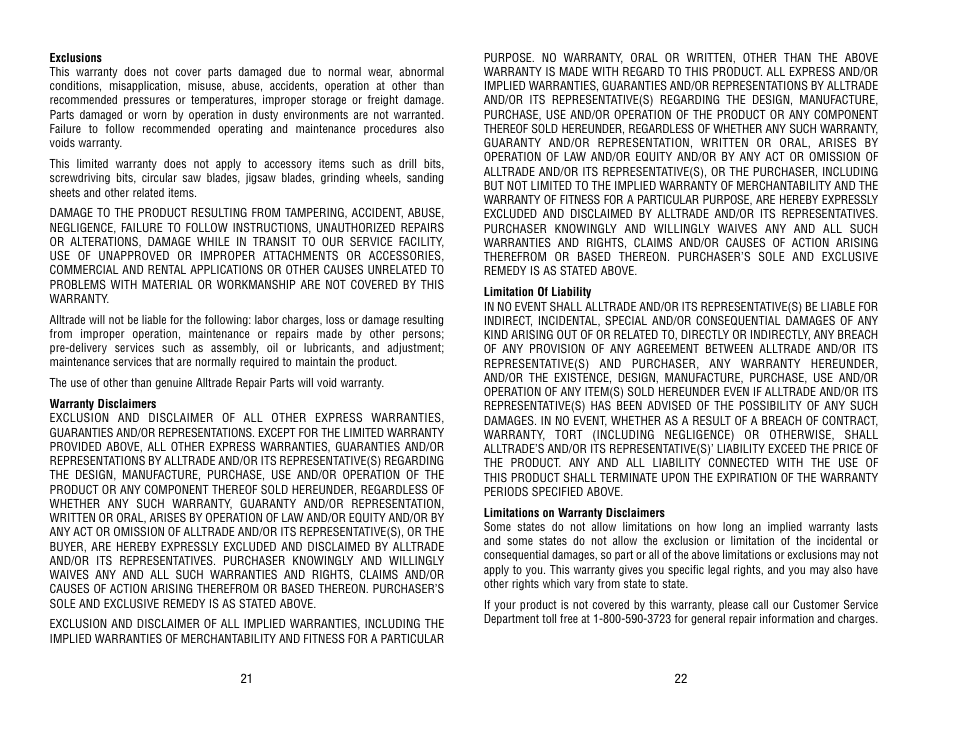 **Exclusions**
This warranty does not cover parts damaged due to normal wear, abnormal conditions, misapplication, misuse, abuse, accidents, operation at other than recommended pressures or temperatures, improper storage or freight damage. Parts damaged or worn by operation in dusty environments are not warranted. Failure to follow recommended operating and maintenance procedures also voids warranty.

This limited warranty does not apply to accessory items such as drill bits, screwdriving bits, circular saw blades, jigsaw blades, grinding wheels, sanding sheets and other related items.

DAMAGE TO THE PRODUCT RESULTING FROM TAMPERING, ACCIDENT, ABUSE, NEGLIGENCE, FAILURE TO FOLLOW INSTRUCTIONS, UNAUTHORIZED REPAIRS OR ALTERATIONS, DAMAGE WHILE IN TRANSIT TO OUR SERVICE FACILITY, USE OF UNAPPROVED OR IMPROPER ATTACHMENTS OR ACCESSORIES, COMMERCIAL AND RENTAL APPLICATIONS OR OTHER CAUSES UNRELATED TO PROBLEMS WITH MATERIAL OR WORKMANSHIP ARE NOT COVERED BY THIS WARRANTY.

Alltrade will not be liable for the following: labor charges, loss or damage resulting from improper operation, maintenance or repairs made by other persons; pre-delivery services such as assembly, oil or lubricants, and adjustment; maintenance services that are normally required to maintain the product.

The use of other than genuine Alltrade Repair Parts will void warranty.

**Warranty Disclaimers**
EXCLUSION AND DISCLAIMER OF ALL OTHER EXPRESS WARRANTIES, GUARANTIES AND/OR REPRESENTATIONS. EXCEPT FOR THE LIMITED WARRANTY PROVIDED ABOVE, ALL OTHER EXPRESS WARRANTIES, GUARANTIES AND/OR REPRESENTATIONS BY ALLTRADE AND/OR ITS REPRESENTATIVE(S) REGARDING THE DESIGN, MANUFACTURE, PURCHASE, USE AND/OR OPERATION OF THE PRODUCT OR ANY COMPONENT THEREOF SOLD HEREUNDER, REGARDLESS OF WHETHER ANY SUCH WARRANTY, GUARANTY AND/OR REPRESENTATION, WRITTEN OR ORAL, ARISES BY OPERATION OF LAW AND/OR EQUITY AND/OR BY ANY ACT OR OMISSION OF ALLTRADE AND/OR ITS REPRESENTATIVE(S), OR THE BUYER, ARE HEREBY EXPRESSLY EXCLUDED AND DISCLAIMED BY ALLTRADE AND/OR ITS REPRESENTATIVES. PURCHASER KNOWINGLY AND WILLINGLY WAIVES ANY AND ALL SUCH WARRANTIES AND RIGHTS, CLAIMS AND/OR CAUSES OF ACTION ARISING THEREFROM OR BASED THEREON. PURCHASER'S SOLE AND EXCLUSIVE REMEDY IS AS STATED ABOVE.

EXCLUSION AND DISCLAIMER OF ALL IMPLIED WARRANTIES, INCLUDING THE IMPLIED WARRANTIES OF MERCHANTABILITY AND FITNESS FOR A PARTICULAR

21

PURPOSE. NO WARRANTY, ORAL OR WRITTEN, OTHER THAN THE ABOVE WARRANTY IS MADE WITH REGARD TO THIS PRODUCT. ALL EXPRESS AND/OR IMPLIED WARRANTIES, GUARANTIES AND/OR REPRESENTATIONS BY ALLTRADE AND/OR ITS REPRESENTATIVE(S) REGARDING THE DESIGN, MANUFACTURE, PURCHASE, USE AND/OR OPERATION OF THE PRODUCT OR ANY COMPONENT THEREOF SOLD HEREUNDER, REGARDLESS OF WHETHER ANY SUCH WARRANTY, GUARANTY AND/OR REPRESENTATION, WRITTEN OR ORAL, ARISES BY OPERATION OF LAW AND/OR EQUITY AND/OR BY ANY ACT OR OMISSION OF ALLTRADE AND/OR ITS REPRESENTATIVE(S), OR THE PURCHASER, INCLUDING BUT NOT LIMITED TO THE IMPLIED WARRANTY OF MERCHANTABILITY AND THE WARRANTY OF FITNESS FOR A PARTICULAR PURPOSE, ARE HEREBY EXPRESSLY EXCLUDED AND DISCLAIMED BY ALLTRADE AND/OR ITS REPRESENTATIVES. PURCHASER KNOWINGLY AND WILLINGLY WAIVES ANY AND ALL SUCH WARRANTIES AND RIGHTS, CLAIMS AND/OR CAUSES OF ACTION ARISING THEREFROM OR BASED THEREON. PURCHASER'S SOLE AND EXCLUSIVE REMEDY IS AS STATED ABOVE.

**Limitation Of Liability**
IN NO EVENT SHALL ALLTRADE AND/OR ITS REPRESENTATIVE(S) BE LIABLE FOR INDIRECT, INCIDENTAL, SPECIAL AND/OR CONSEQUENTIAL DAMAGES OF ANY KIND ARISING OUT OF OR RELATED TO, DIRECTLY OR INDIRECTLY, ANY BREACH OF ANY PROVISION OF ANY AGREEMENT BETWEEN ALLTRADE AND/OR ITS REPRESENTATIVE(S) AND PURCHASER, ANY WARRANTY HEREUNDER, AND/OR THE EXISTENCE, DESIGN, MANUFACTURE, PURCHASE, USE AND/OR OPERATION OF ANY ITEM(S) SOLD HEREUNDER EVEN IF ALLTRADE AND/OR ITS REPRESENTATIVE(S) HAS BEEN ADVISED OF THE POSSIBILITY OF ANY SUCH DAMAGES. IN NO EVENT, WHETHER AS A RESULT OF A BREACH OF CONTRACT, WARRANTY, TORT (INCLUDING NEGLIGENCE) OR OTHERWISE, SHALL ALLTRADE'S AND/OR ITS REPRESENTATIVE(S)' LIABILITY EXCEED THE PRICE OF THE PRODUCT. ANY AND ALL LIABILITY CONNECTED WITH THE USE OF THIS PRODUCT SHALL TERMINATE UPON THE EXPIRATION OF THE WARRANTY PERIODS SPECIFIED ABOVE.

**Limitations on Warranty Disclaimers**
Some states do not allow limitations on how long an implied warranty lasts and some states do not allow the exclusion or limitation of the incidental or consequential damages, so part or all of the above limitations or exclusions may not apply to you. This warranty gives you specific legal rights, and you may also have other rights which vary from state to state.

If your product is not covered by this warranty, please call our Customer Service Department toll free at 1-800-590-3723 for general repair information and charges.

22